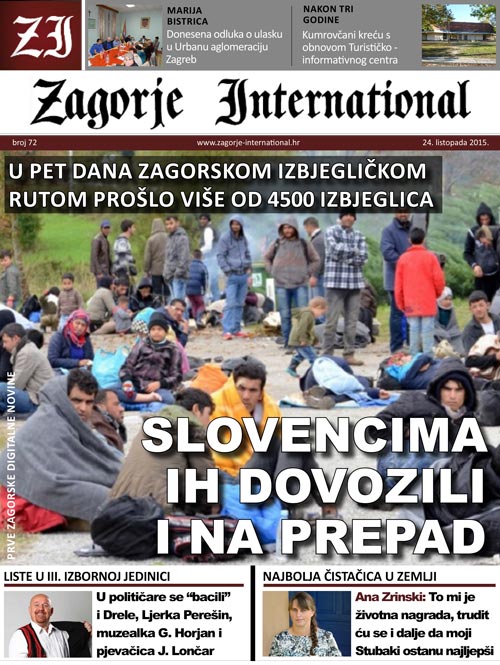 ZI

MARIJA BISTRICA
Donesena odluka o ulasku u Urbanu aglomeraciju Zagreb

NAKON TRI GODINE
Kumrovčani kreću s obnovom Turističko - informativnog centra

Zagorje International

broj 72
www.zagorje-international.hr
24. listopada 2015.

U PET DANA ZAGORSKOM IZBJEGLIČKOM RUTOM PROŠLO VIŠE OD 4500 IZBJEGLICA

PRVE ZAGORSKE DIGITALNE NOVINE

SLOVENCIMA IH DOVOZILI I NA PREPAD

LISTE U III. IZBORNOJ JEDINICI
U političare se "bacili" i Drele, Ljerka Perešin, muzealka G. Horjan i pjevačica J. Lončar

NAJBOLJA ČISTAČICA U ZEMLJI
Ana Zrinski: To mi je životna nagrada, trudit ću se i dalje da moji Stubaki ostanu najljepši